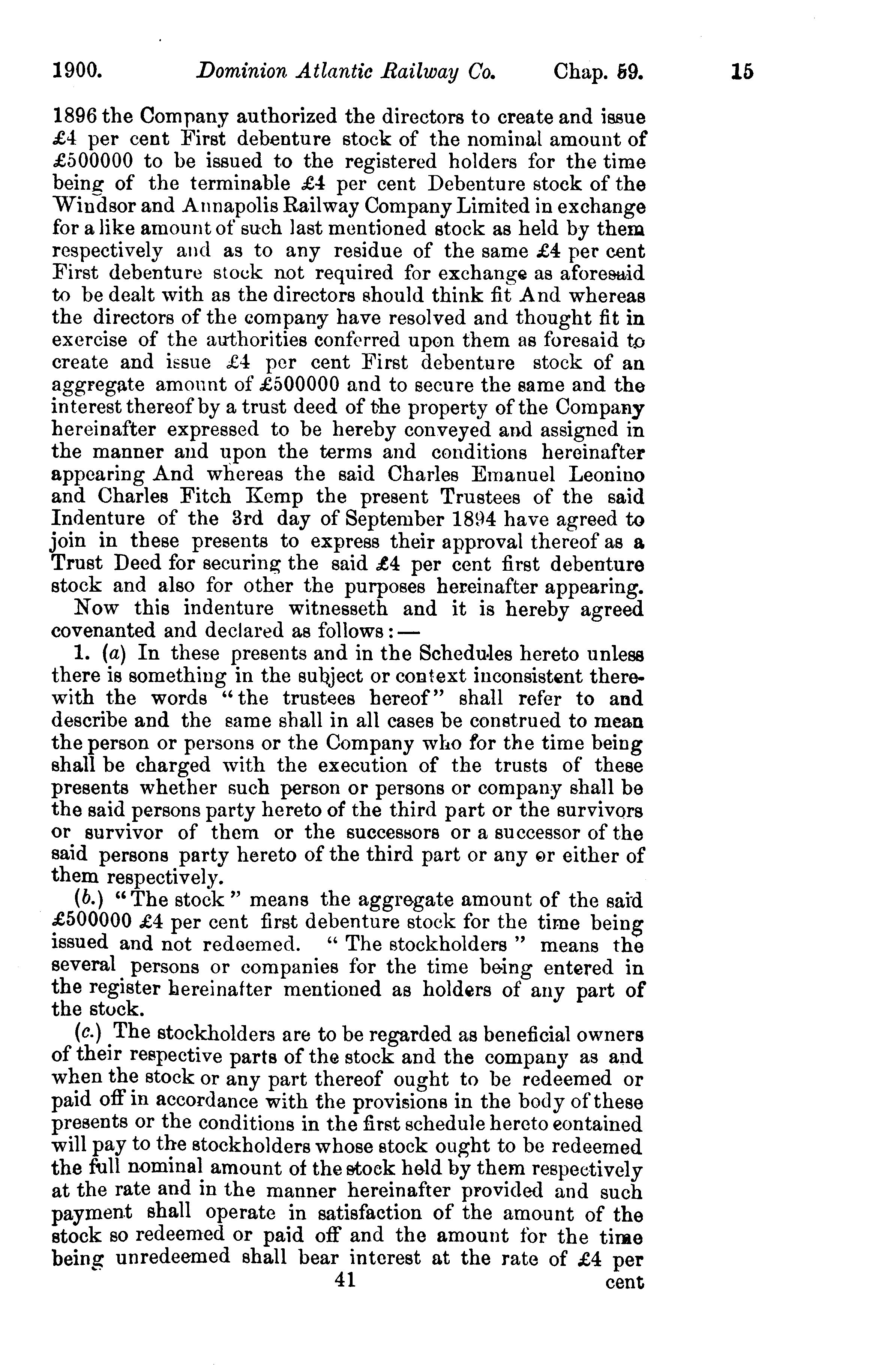 1900. Dominion Atlantic Railway Co. Chap. 59. 15

1896 the Company authorized the directors to create and issue £4 per cent First debenture stock of the nominal amount of £500000 to be issued to the registered holders for the time being of the terminable £4 per cent Debenture stock of the Windsor and Annapolis Railway Company Limited in exchange for a like amount of such last mentioned stock as held by them respectively and as to any residue of the same £4 per cent First debenture stock not required for exchange as aforesaid to be dealt with as the directors should think fit And whereas the directors of the company have resolved and thought fit in exercise of the authorities conferred upon them as foresaid to create and issue £4 per cent First debenture stock of an aggregate amount of £500000 and to secure the same and the interest thereof by a trust deed of the property of the Company hereinafter expressed to be hereby conveyed and assigned in the manner and upon the terms and conditions hereinafter appearing And whereas the said Charles Emanuel Leonino and Charles Fitch Kemp the present Trustees of the said Indenture of the 3rd day of September 1894 have agreed to join in these presents to express their approval thereof as a Trust Deed for securing the said £4 per cent first debenture stock and also for other the purposes hereinafter appearing.

Now this indenture witnesseth and it is hereby agreed covenanted and declared as follows:—

1. (a) In these presents and in the Schedules hereto unless there is something in the subject or context inconsistent therewith the words "the trustees hereof" shall refer to and describe and the same shall in all cases be construed to mean the person or persons or the Company who for the time being shall be charged with the execution of the trusts of these presents whether such person or persons or company shall be the said persons party hereto of the third part or the survivors or survivor of them or the successors or a successor of the said persons party hereto of the third part or any or either of them respectively.

(b.) "The stock" means the aggregate amount of the said £500000 £4 per cent first debenture stock for the time being issued and not redeemed. "The stockholders" means the several persons or companies for the time being entered in the register hereinafter mentioned as holders of any part of the stock.

(c.) The stockholders are to be regarded as beneficial owners of their respective parts of the stock and the company as and when the stock or any part thereof ought to be redeemed or paid off in accordance with the provisions in the body of these presents or the conditions in the first schedule hereto contained will pay to the stockholders whose stock ought to be redeemed the full nominal amount of the stock held by them respectively at the rate and in the manner hereinafter provided and such payment shall operate in satisfaction of the amount of the stock so redeemed or paid off and the amount for the time being unredeemed shall bear interest at the rate of £4 per

41 cent